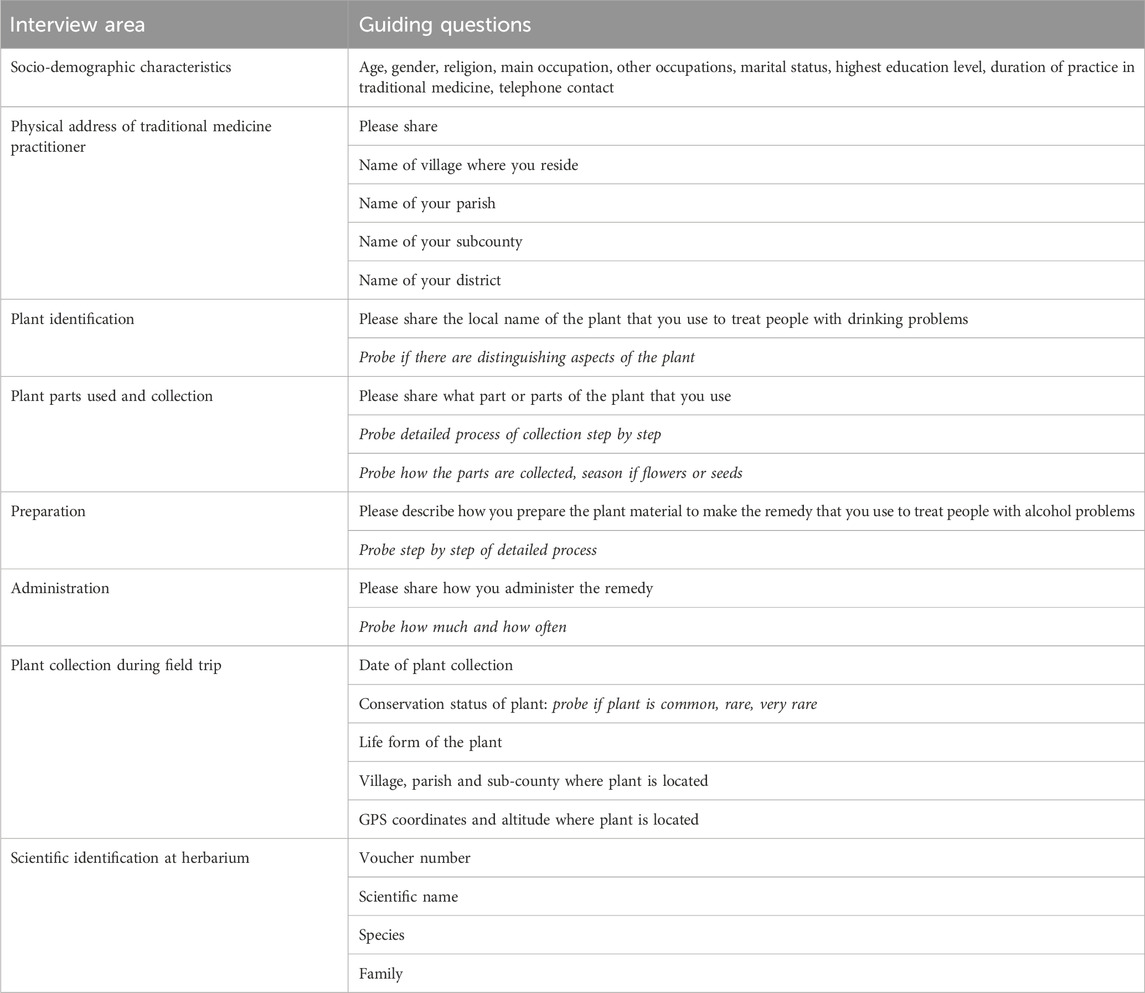 | Interview area | Guiding questions |
|---|---|
| Socio-demographic characteristics | Age, gender, religion, main occupation, other occupations, marital status, highest education level, duration of practice in traditional medicine, telephone contact |
| Physical address of traditional medicine practitioner | Please share |
| | Name of village where you reside |
| | Name of your parish |
| | Name of your subcounty |
| | Name of your district |
| Plant identification | Please share the local name of the plant that you use to treat people with drinking problems |
| | Probe if there are distinguishing aspects of the plant |
| Plant parts used and collection | Please share what part or parts of the plant that you use |
| | Probe detailed process of collection step by step |
| | Probe how the parts are collected, season if flowers or seeds |
| Preparation | Please describe how you prepare the plant material to make the remedy that you use to treat people with alcohol problems |
| | Probe step by step of detailed process |
| Administration | Please share how you administer the remedy |
| | Probe how much and how often |
| Plant collection during field trip | Date of plant collection |
| | Conservation status of plant: probe if plant is common, rare, very rare |
| | Life form of the plant |
| | Village, parish and sub-county where plant is located |
| | GPS coordinates and altitude where plant is located |
| Scientific identification at herbarium | Voucher number |
| | Scientific name |
| | Species |
| | Family |